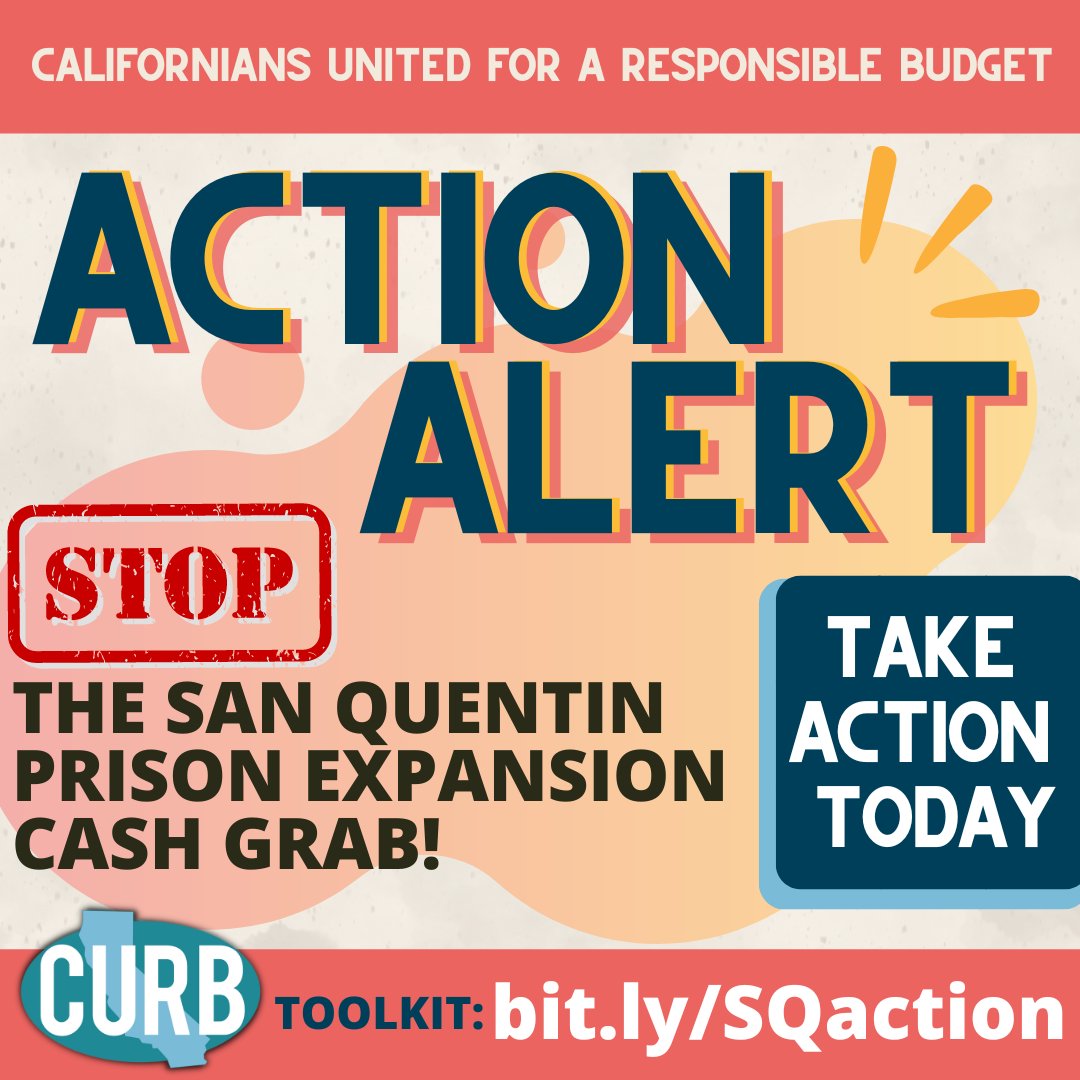 CALIFORNIANS UNITED FOR A RESPONSIBLE BUDGET

ACTION ALERT

STOP

THE SAN QUENTIN PRISON EXPANSION CASH GRAB!

TAKE ACTION TODAY

CURB

TOOLKIT: bit.ly/SQaction